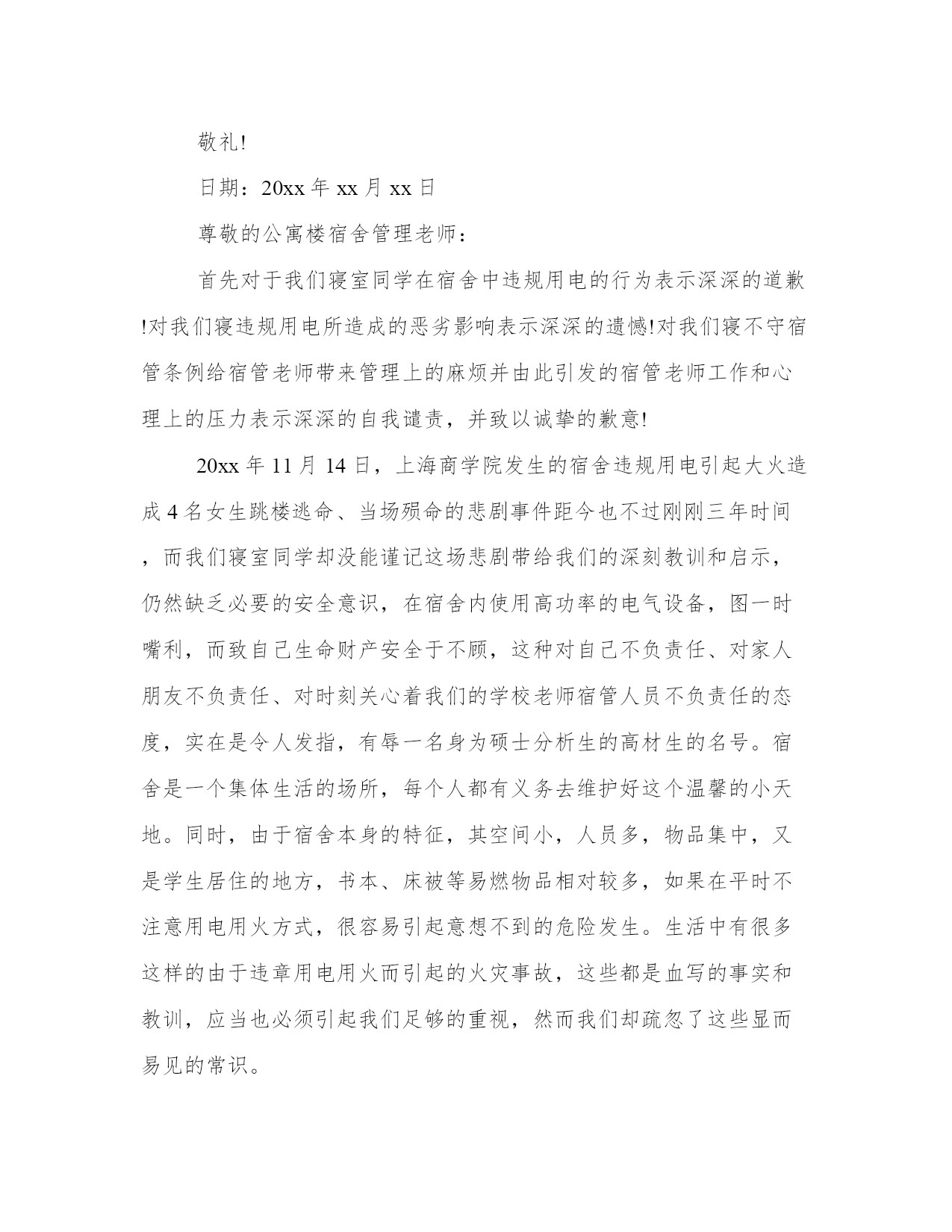 敬礼!

日期：20xx 年 xx 月 xx 日

尊敬的公寓楼宿舍管理老师：

首先对于我们寝室同学在宿舍中违规用电的行为表示深深的道歉!对我们寝违规用电所造成的恶劣影响表示深深的遗憾!对我们寝不守宿管条例给宿管老师带来管理上的麻烦并由此引发的宿管老师工作和心理上的压力表示深深的自我谴责，并致以诚挚的歉意!

20xx 年 11 月 14 日，上海商学院发生的宿舍违规用电引起大火造成 4 名女生跳楼逃命、当场殒命的悲剧事件距今也不过刚刚三年时间，而我们寝室同学却没能谨记这场悲剧带给我们的深刻教训和启示，仍然缺乏必要的安全意识，在宿舍内使用高功率的电气设备，图一时嘴利，而致自己生命财产安全于不顾，这种对自己不负责任、对家人朋友不负责任、对时刻关心着我们的学校老师宿管人员不负责任的态度，实在是令人发指，有辱一名身为硕士分析生的高材生的名号。宿舍是一个集体生活的场所，每个人都有义务去维护好这个温馨的小天地。同时，由于宿舍本身的特征，其空间小，人员多，物品集中，又是学生居住的地方，书本、床被等易燃物品相对较多，如果在平时不注意用电用火方式，很容易引起意想不到的危险发生。生活中有很多这样的由于违章用电用火而引起的火灾事故，这些都是血写的事实和教训，应当也必须引起我们足够的重视，然而我们却疏忽了这些显而易见的常识。